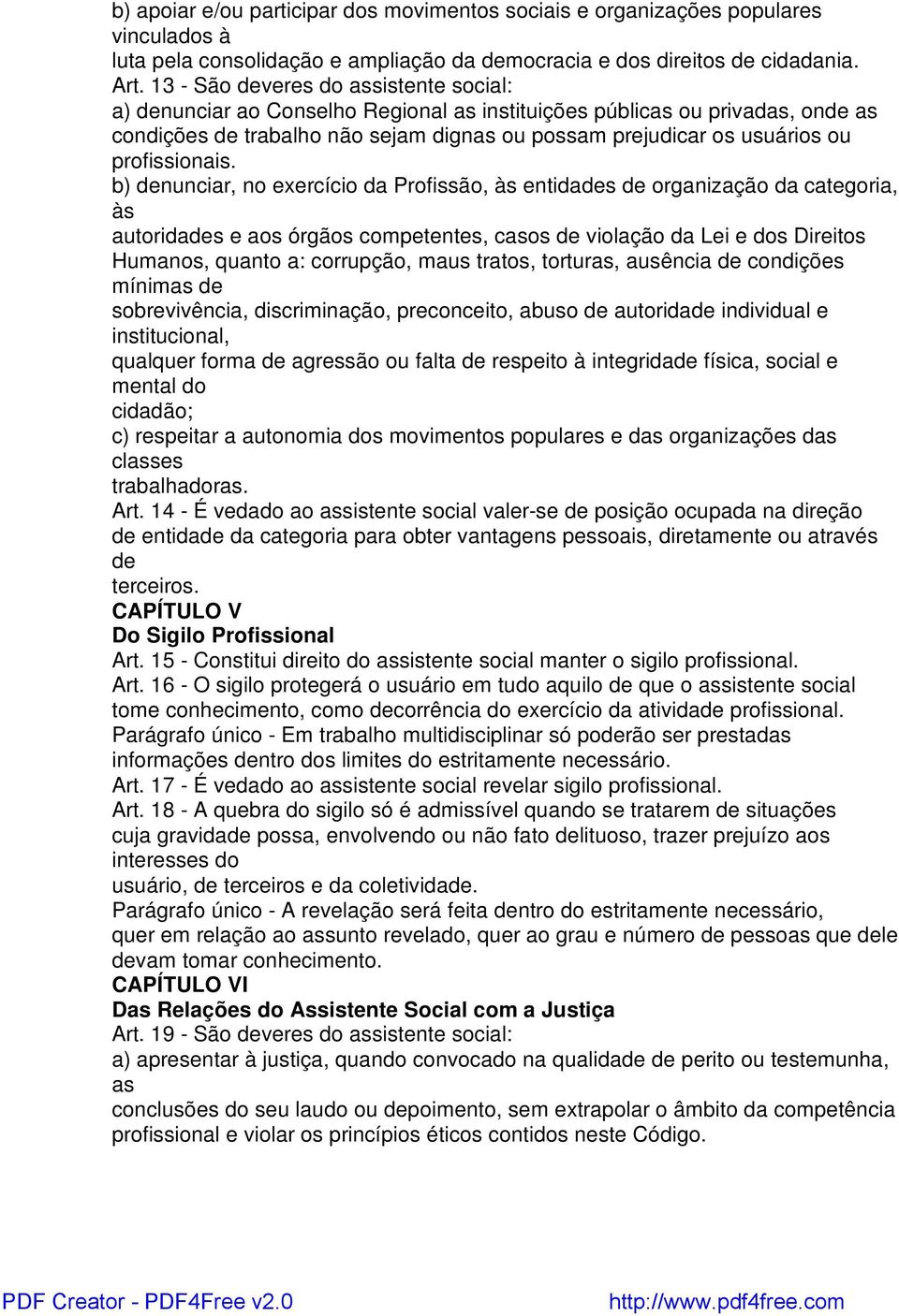 b) apoiar e/ou participar dos movimentos sociais e organizações populares vinculados à luta pela consolidação e ampliação da democracia e dos direitos de cidadania.
Art. 13 - São deveres do assistente social:
a) denunciar ao Conselho Regional as instituições públicas ou privadas, onde as condições de trabalho não sejam dignas ou possam prejudicar os usuários ou profissionais.
b) denunciar, no exercício da Profissão, às entidades de organização da categoria, às autoridades e aos órgãos competentes, casos de violação da Lei e dos Direitos Humanos, quanto a: corrupção, maus tratos, torturas, ausência de condições mínimas de sobrevivência, discriminação, preconceito, abuso de autoridade individual e institucional, qualquer forma de agressão ou falta de respeito à integridade física, social e mental do cidadão;
c) respeitar a autonomia dos movimentos populares e das organizações das classes trabalhadoras.
Art. 14 - É vedado ao assistente social valer-se de posição ocupada na direção de entidade da categoria para obter vantagens pessoais, diretamente ou através de terceiros.
CAPÍTULO V
Do Sigilo Profissional
Art. 15 - Constitui direito do assistente social manter o sigilo profissional.
Art. 16 - O sigilo protegerá o usuário em tudo aquilo de que o assistente social tome conhecimento, como decorrência do exercício da atividade profissional.
Parágrafo único - Em trabalho multidisciplinar só poderão ser prestadas informações dentro dos limites do estritamente necessário.
Art. 17 - É vedado ao assistente social revelar sigilo profissional.
Art. 18 - A quebra do sigilo só é admissível quando se tratarem de situações cuja gravidade possa, envolvendo ou não fato delituoso, trazer prejuízo aos interesses do usuário, de terceiros e da coletividade.
Parágrafo único - A revelação será feita dentro do estritamente necessário, quer em relação ao assunto revelado, quer ao grau e número de pessoas que dele devam tomar conhecimento.
CAPÍTULO VI
Das Relações do Assistente Social com a Justiça
Art. 19 - São deveres do assistente social:
a) apresentar à justiça, quando convocado na qualidade de perito ou testemunha, as conclusões do seu laudo ou depoimento, sem extrapolar o âmbito da competência profissional e violar os princípios éticos contidos neste Código.

PDF Creator - PDF4Free v2.0 http://www.pdf4free.com